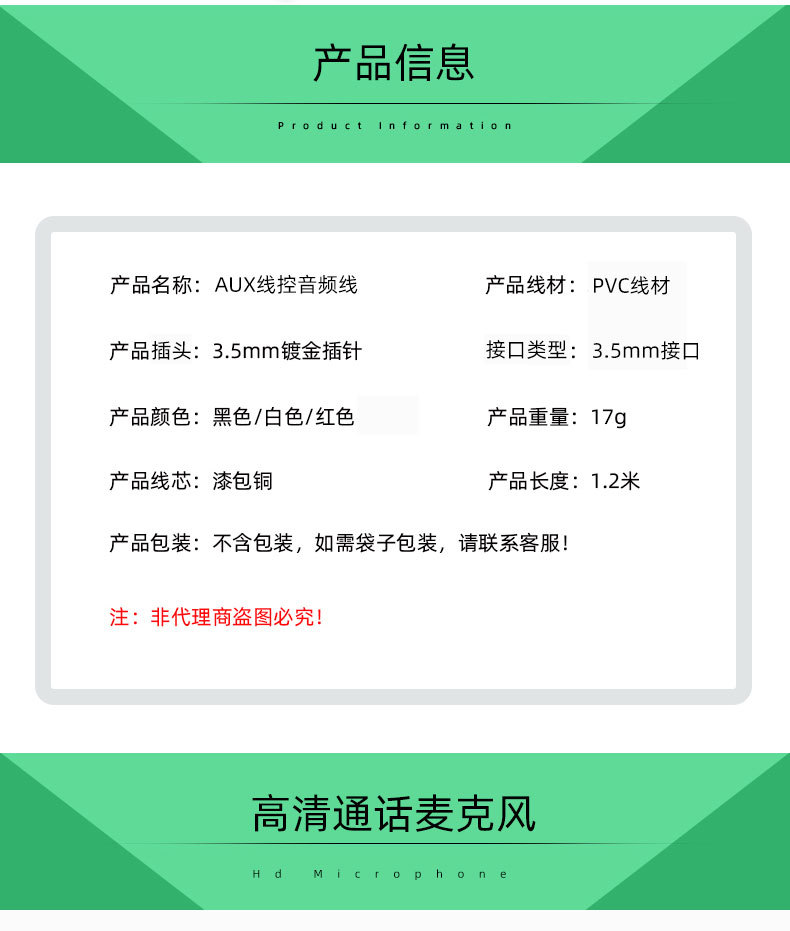 产品信息

Product Information

产品名称：AUX线控音频线

产品线材：PVC线材

产品插头：3.5mm镀金插针

接口类型：3.5mm接口

产品颜色：黑色/白色/红色

产品重量：17g

产品线芯：漆包铜

产品长度：1.2米

产品包装：不含包装，如需袋子包装，请联系客服！

注：非代理商盗图必究！

高清通话麦克风

Hd Microphone